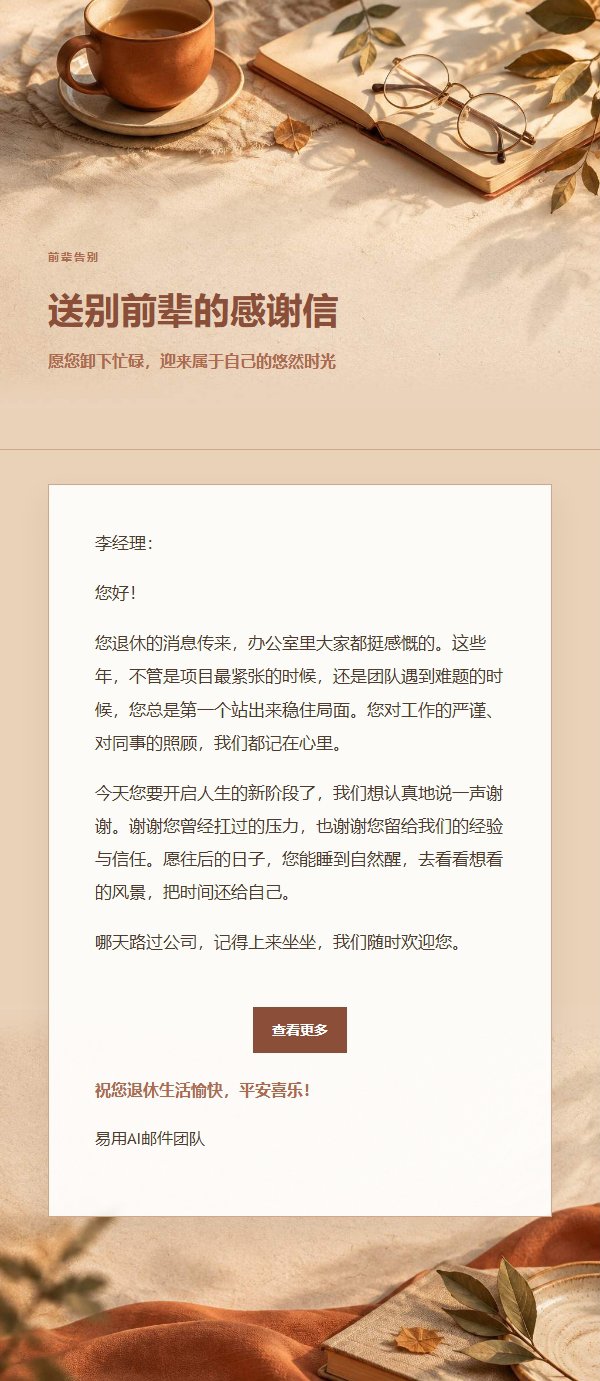 前辈告别

送别前辈的感谢信

愿您卸下忙碌，迎来属于自己的悠然时光

李经理：

您好！

您退休的消息传来，办公室里大家都挺感慨的。这些年，不管是项目最紧张的时候，还是团队遇到难题的时候，您总是第一个站出来稳住局面。您对工作的严谨、对同事的照顾，我们都记在心里。

今天您要开启人生的新阶段了，我们想认真地说一声谢谢。谢谢您曾经扛过的压力，也谢谢您留给我们的经验与信任。愿往后的日子，您能睡到自然醒，去看看想看的风景，把时间还给自己。

哪天路过公司，记得上来坐坐，我们随时欢迎您。

查看更多

祝您退休生活愉快，平安喜乐！

易用AI邮件团队